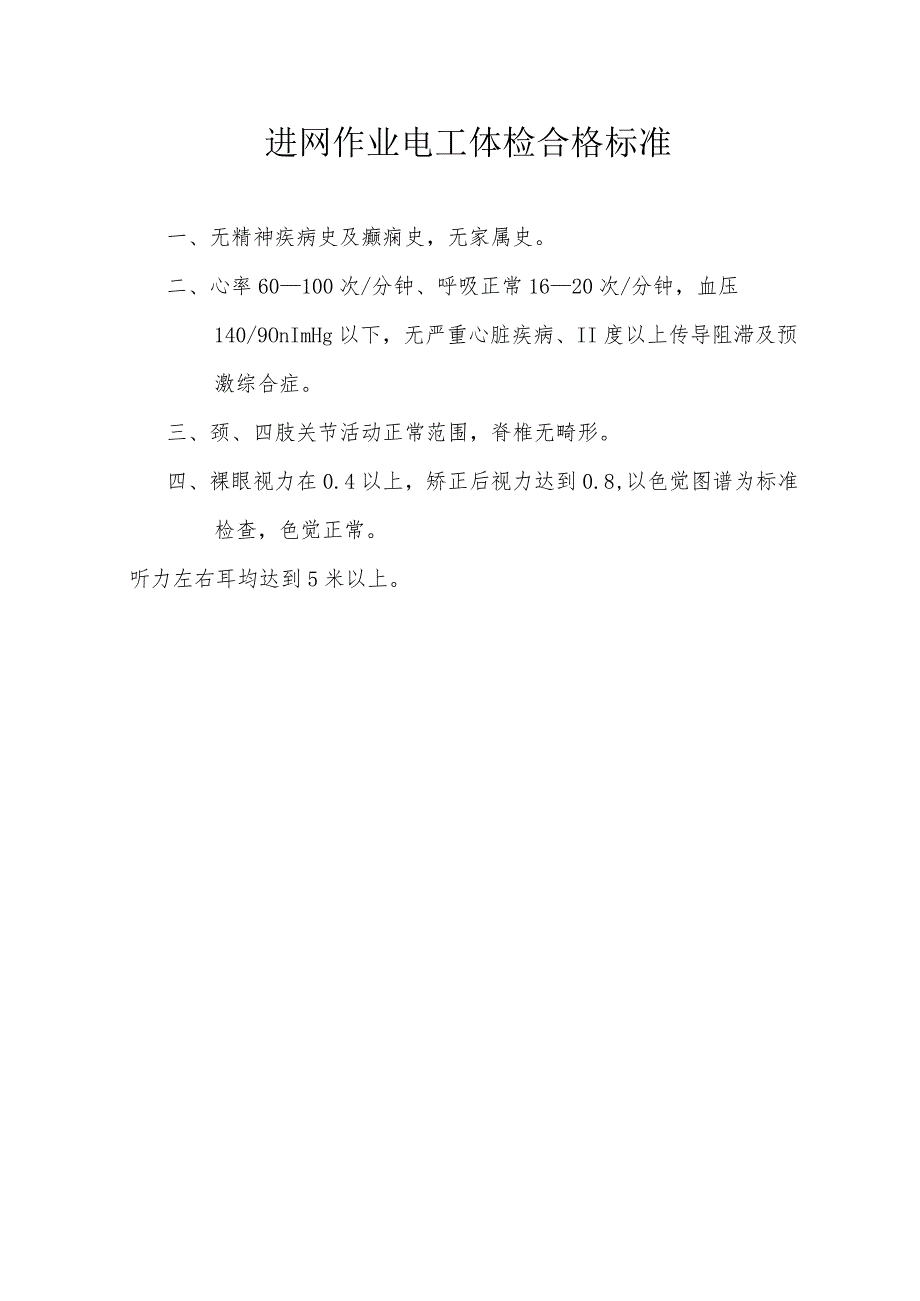 进网作业电工体检合格标准

一、无精神疾病史及癫痫史，无家属史。

二、心率 60—100 次/分钟、呼吸正常 16—20 次/分钟，血压 140/90nImHg 以下，无严重心脏疾病、II 度以上传导阻滞及预激综合症。

三、颈、四肢关节活动正常范围，脊椎无畸形。

四、裸眼视力在 0.4 以上，矫正后视力达到 0.8,以色觉图谱为标准检查，色觉正常。

听力左右耳均达到 5 米以上。